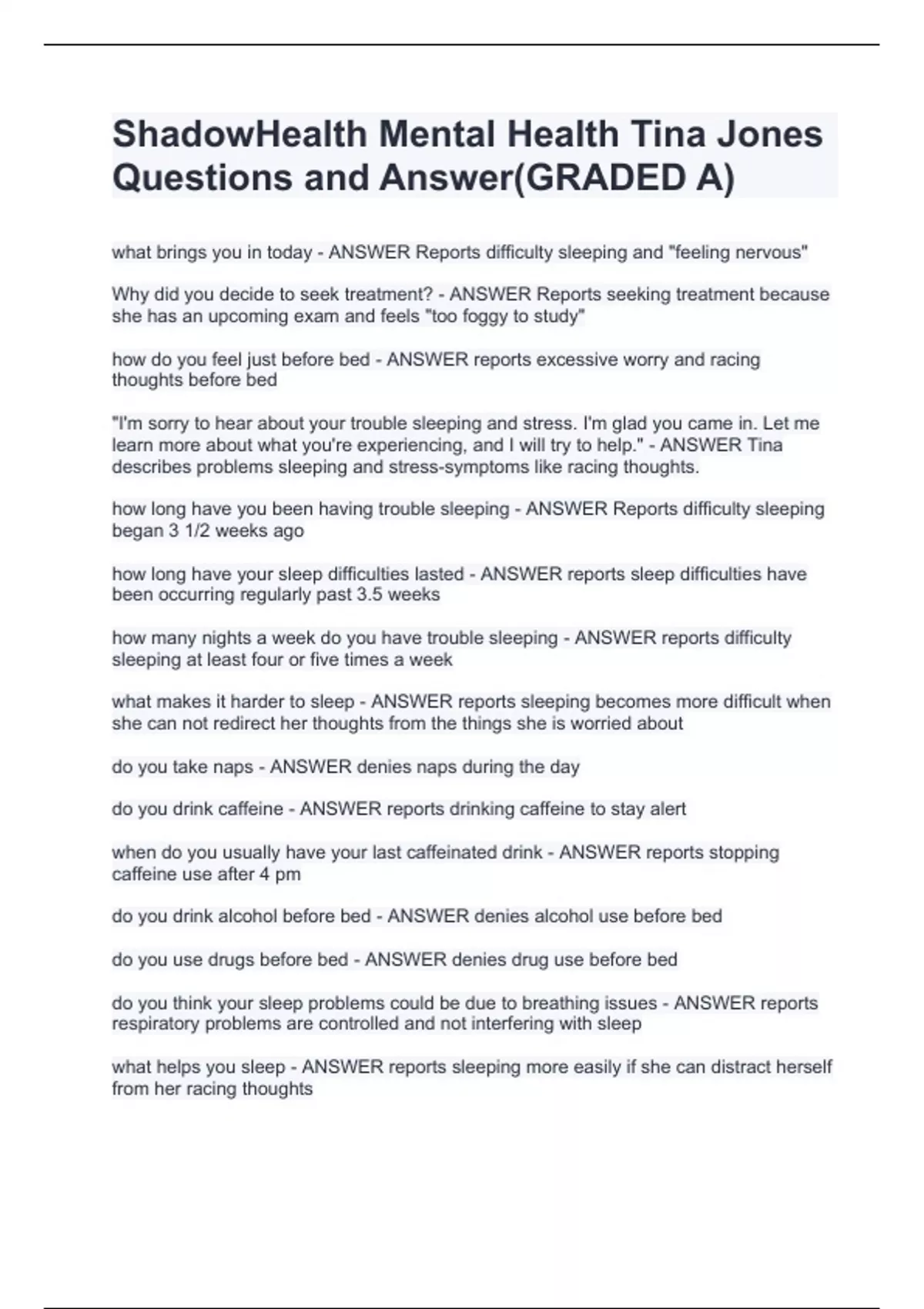 ShadowHealth Mental Health Tina Jones Questions and Answer(GRADED A)

what brings you in today - ANSWER Reports difficulty sleeping and "feeling nervous"

Why did you decide to seek treatment? - ANSWER Reports seeking treatment because she has an upcoming exam and feels "too foggy to study"

how do you feel just before bed - ANSWER reports excessive worry and racing thoughts before bed

"I'm sorry to hear about your trouble sleeping and stress. I'm glad you came in. Let me learn more about what you're experiencing, and I will try to help." - ANSWER Tina describes problems sleeping and stress-symptoms like racing thoughts.

how long have you been having trouble sleeping - ANSWER Reports difficulty sleeping began 3 1/2 weeks ago

how long have your sleep difficulties lasted - ANSWER reports sleep difficulties have been occurring regularly past 3.5 weeks

how many nights a week do you have trouble sleeping - ANSWER reports difficulty sleeping at least four or five times a week

what makes it harder to sleep - ANSWER reports sleeping becomes more difficult when she can not redirect her thoughts from the things she is worried about

do you take naps - ANSWER denies naps during the day

do you drink caffeine - ANSWER reports drinking caffeine to stay alert

when do you usually have your last caffeinated drink - ANSWER reports stopping caffeine use after 4 pm

do you drink alcohol before bed - ANSWER denies alcohol use before bed

do you use drugs before bed - ANSWER denies drug use before bed

do you think your sleep problems could be due to breathing issues - ANSWER reports respiratory problems are controlled and not interfering with sleep

what helps you sleep - ANSWER reports sleeping more easily if she can distract herself from her racing thoughts